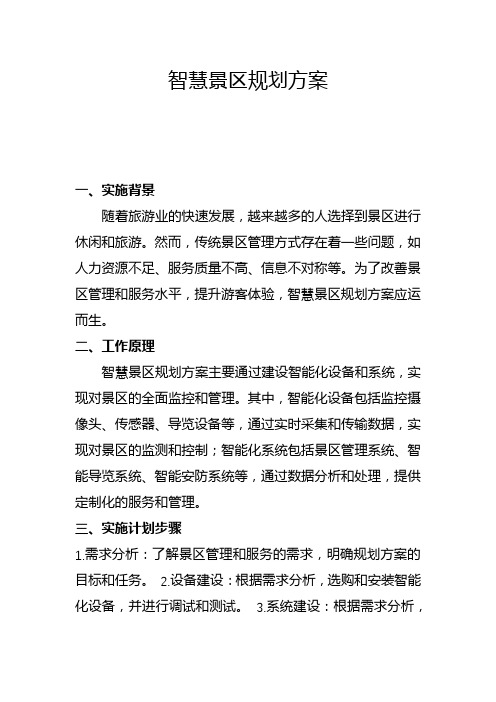 智慧景区规划方案

一、实施背景

随着旅游业的快速发展，越来越多的人选择到景区进行休闲和旅游。然而，传统景区管理方式存在着一些问题，如人力资源不足、服务质量不高、信息不对称等。为了改善景区管理和服务水平，提升游客体验，智慧景区规划方案应运而生。

二、工作原理

智慧景区规划方案主要通过建设智能化设备和系统，实现对景区的全面监控和管理。其中，智能化设备包括监控摄像头、传感器、导览设备等，通过实时采集和传输数据，实现对景区的监测和控制；智能化系统包括景区管理系统、智能导览系统、智能安防系统等，通过数据分析和处理，提供定制化的服务和管理。

三、实施计划步骤

1.需求分析：了解景区管理和服务的需求，明确规划方案的目标和任务。 2.设备建设：根据需求分析，选购和安装智能化设备，并进行调试和测试。 3.系统建设：根据需求分析，